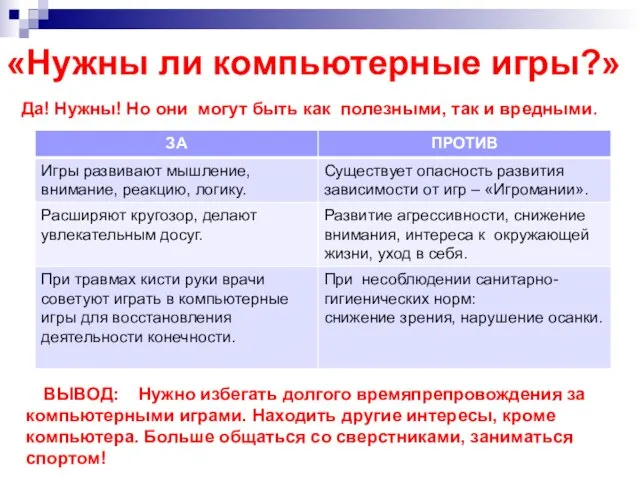 «Нужны ли компьютерные игры?»

Да! Нужны! Но они могут быть как полезными, так и вредными.

| ЗА | ПРОТИВ |
|---|---|
| Игры развивают мышление, внимание, реакцию, логику. | Существует опасность развития зависимости от игр – «Игромании». |
| Расширяют кругозор, делают увлекательным досуг. | Развитие агрессивности, снижение внимания, интереса к окружающей жизни, уход в себя. |
| При травмах кисти руки врачи советуют играть в компьютерные игры для восстановления деятельности конечности. | При несоблюдении санитарно-гигиенических норм: снижение зрения, нарушение осанки. |

ВЫВОД: Нужно избегать долгого времяпрепровождения за компьютерными играми. Находить другие интересы, кроме компьютера. Больше общаться со сверстниками, заниматься спортом!